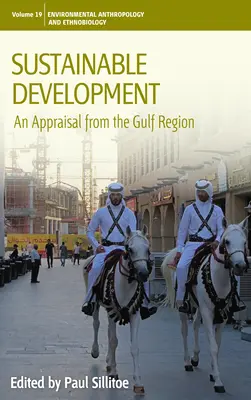 Volume 19 ENVIRONMENTAL ANTHROPOLOGY AND ETHNOBIOLOGY

SUSTAINABLE DEVELOPMENT

An Appraisal from the Gulf Region

Edited by Paul Sillitoe